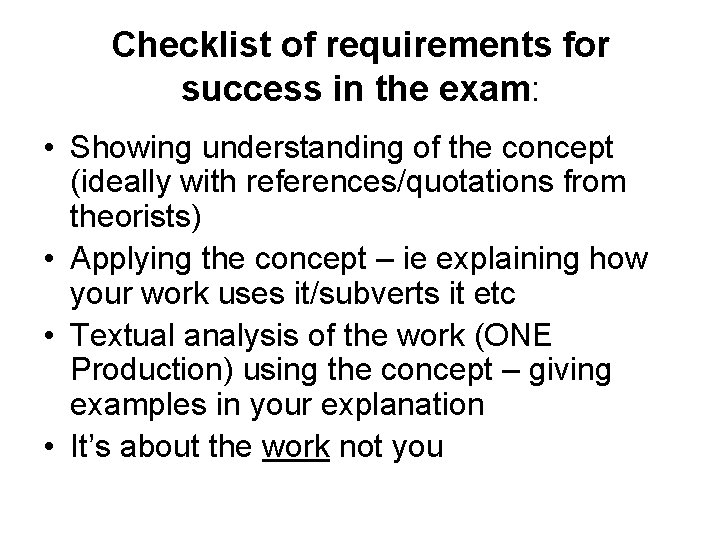 Checklist of requirements for success in the exam:

• Showing understanding of the concept (ideally with references/quotations from theorists)
• Applying the concept – ie explaining how your work uses it/subverts it etc
• Textual analysis of the work (ONE Production) using the concept – giving examples in your explanation
• It's about the work not you